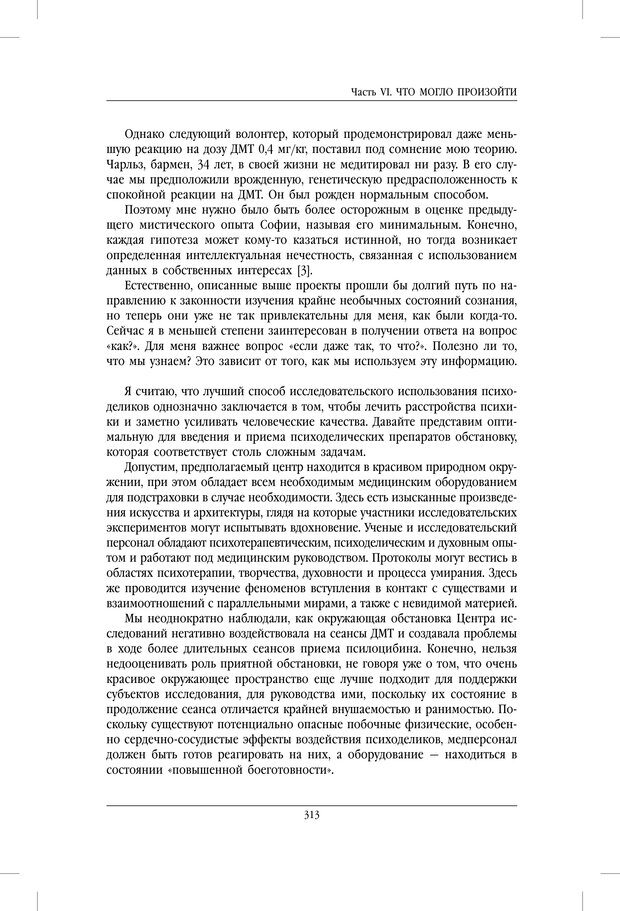 Часть VI. ЧТО МОГЛО ПРОИЗОЙТИ

Однако следующий волонтер, который продемонстрировал даже меньшую реакцию на дозу ДМТ 0,4 мг/кг, поставил под сомнение мою теорию. Чарльз, бармен, 34 лет, в своей жизни не медитировал ни разу. В его случае мы предположили врожденную, генетическую предрасположенность к спокойной реакции на ДМТ. Он был рожден нормальным способом.

Поэтому мне нужно было быть более осторожным в оценке предыдущего мистического опыта Софии, называя его минимальным. Конечно, каждая гипотеза может кому-то казаться истинной, но тогда возникает определенная интеллектуальная нечестность, связанная с использованием данных в собственных интересах [3].

Естественно, описанные выше проекты прошли бы долгий путь по направлению к законности изучения крайне необычных состояний сознания, но теперь они уже не так привлекательны для меня, как были когда-то. Сейчас я в меньшей степени заинтересован в получении ответа на вопрос «как?». Для меня важнее вопрос «если даже так, то что?». Полезно ли то, что мы узнаем? Это зависит от того, как мы используем эту информацию.

Я считаю, что лучший способ исследовательского использования психоделиков однозначно заключается в том, чтобы лечить расстройства психики и заметно усиливать человеческие качества. Давайте представим оптимальную для введения и приема психоделических препаратов обстановку, которая соответствует столь сложным задачам.

Допустим, предполагаемый центр находится в красивом природном окружении, при этом обладает всем необходимым медицинским оборудованием для подстраховки в случае необходимости. Здесь есть изысканные произведения искусства и архитектуры, глядя на которые участники исследовательских экспериментов могут испытывать вдохновение. Ученые и исследовательский персонал обладают психотерапевтическим, психоделическим и духовным опытом и работают под медицинским руководством. Протоколы могут вестись в областях психотерапии, творчества, духовности и процесса умирания. Здесь же проводится изучение феноменов вступления в контакт с существами и взаимоотношений с параллельными мирами, а также с невидимой материей.

Мы неоднократно наблюдали, как окружающая обстановка Центра исследований негативно воздействовала на сеансы ДМТ и создавала проблемы в ходе более длительных сеансов приема псилоцибина. Конечно, нельзя недооценивать роль приятной обстановки, не говоря уже о том, что очень красивое окружающее пространство еще лучше подходит для поддержки субъектов исследования, для руководства ими, поскольку их состояние в продолжение сеанса отличается крайней внушаемостью и ранимостью. Поскольку существуют потенциально опасные побочные физические, особенно сердечно-сосудистые эффекты воздействия психоделиков, медперсонал должен быть готов реагировать на них, а оборудование — находиться в состоянии «повышенной боеготовности».

313